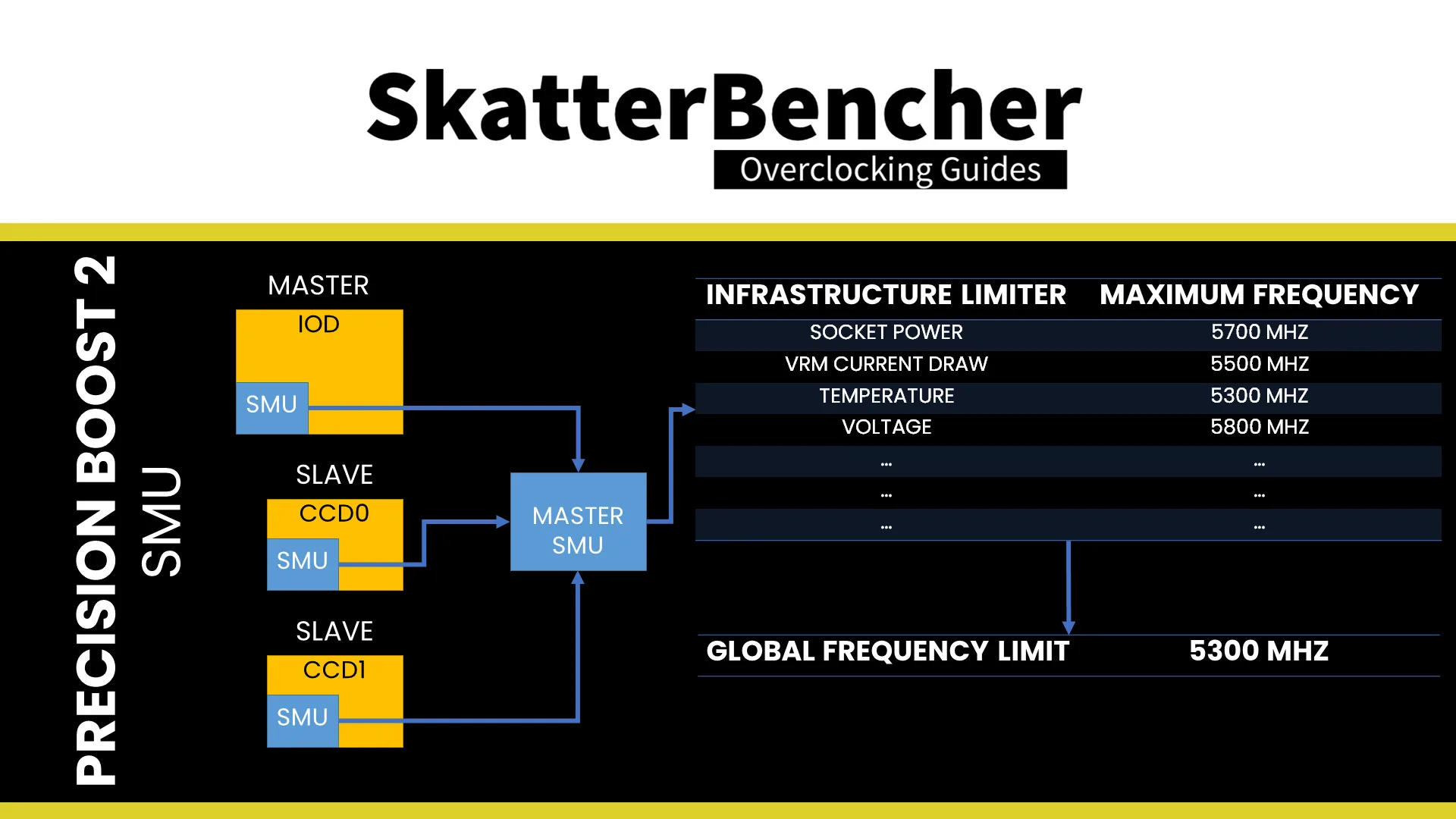 SkatterBencher
Overclocking Guides

PRECISION BOOST 2
SMU

MASTER
IOD
SMU

SLAVE
CCD0
SMU

SLAVE
CCD1
SMU

MASTER
SMU

| INFRASTRUCTURE LIMITER | MAXIMUM FREQUENCY |
|---|---|
| SOCKET POWER | 5700 MHZ |
| VRM CURRENT DRAW | 5500 MHZ |
| TEMPERATURE | 5300 MHZ |
| VOLTAGE | 5800 MHZ |
| ... | ... |
| ... | ... |
| ... | ... |

GLOBAL FREQUENCY LIMIT 5300 MHZ